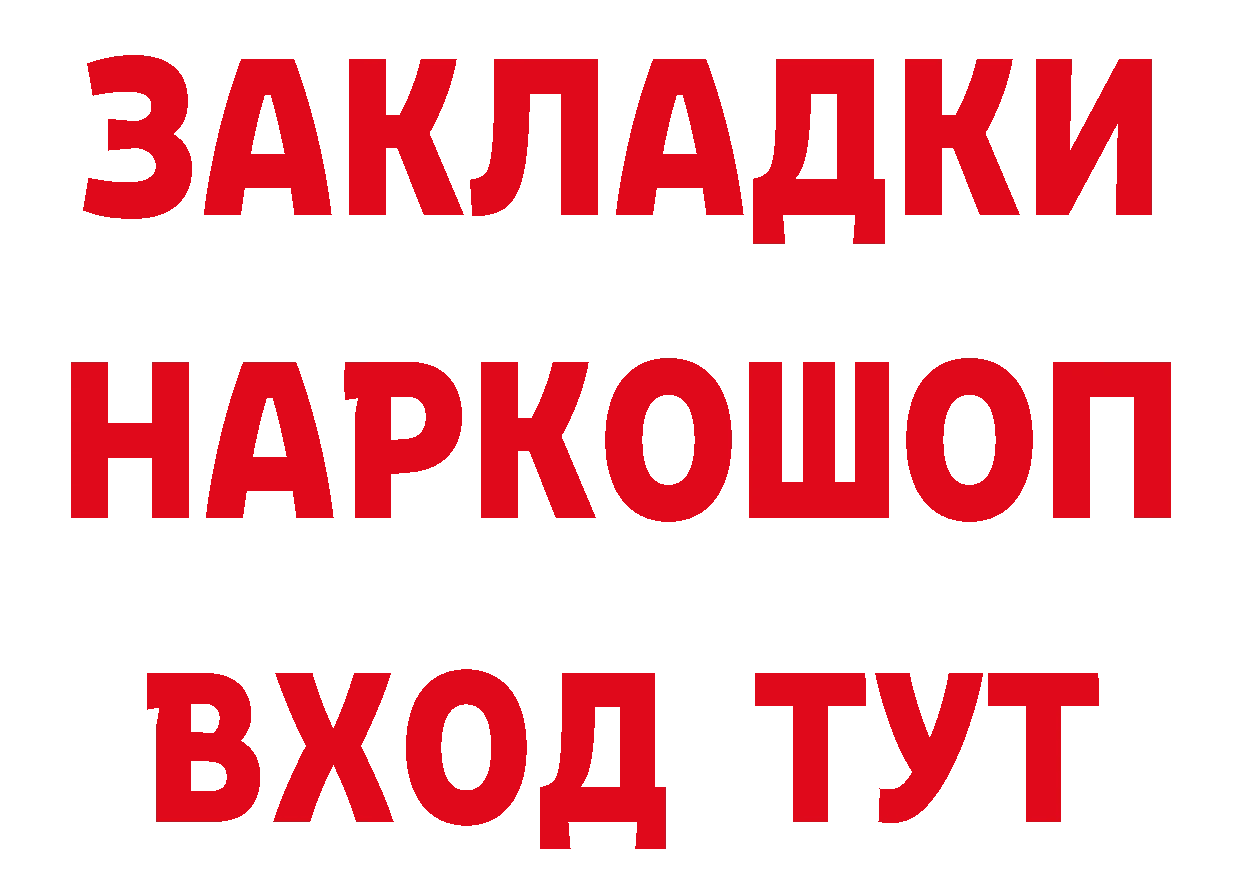 ЗАКЛАДКИ НАРКОШОП ВХОД ТУТ